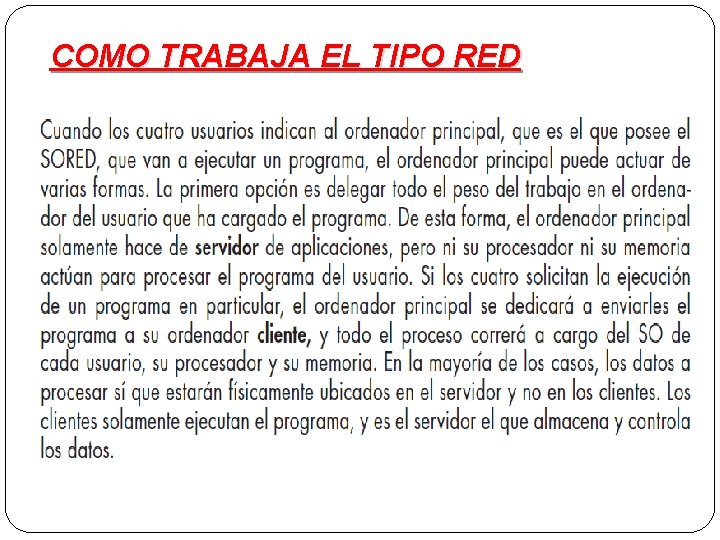 COMO TRABAJA EL TIPO RED

Cuando los cuatro usuarios indican al ordenador principal, que es el que posee el SORED, que van a ejecutar un programa, el ordenador principal puede actuar de varias formas. La primera opción es delegar todo el peso del trabajo en el ordenador del usuario que ha cargado el programa. De esta forma, el ordenador principal solamente hace de servidor de aplicaciones, pero ni su procesador ni su memoria actúan para procesar el programa del usuario. Si los cuatro solicitan la ejecución de un programa en particular, el ordenador principal se dedicará a enviarles el programa a su ordenador cliente, y todo el proceso correrá a cargo del SO de cada usuario, su procesador y su memoria. En la mayoría de los casos, los datos a procesar sí que estarán físicamente ubicados en el servidor y no en los clientes. Los clientes solamente ejecutan el programa, y es el servidor el que almacena y controla los datos.